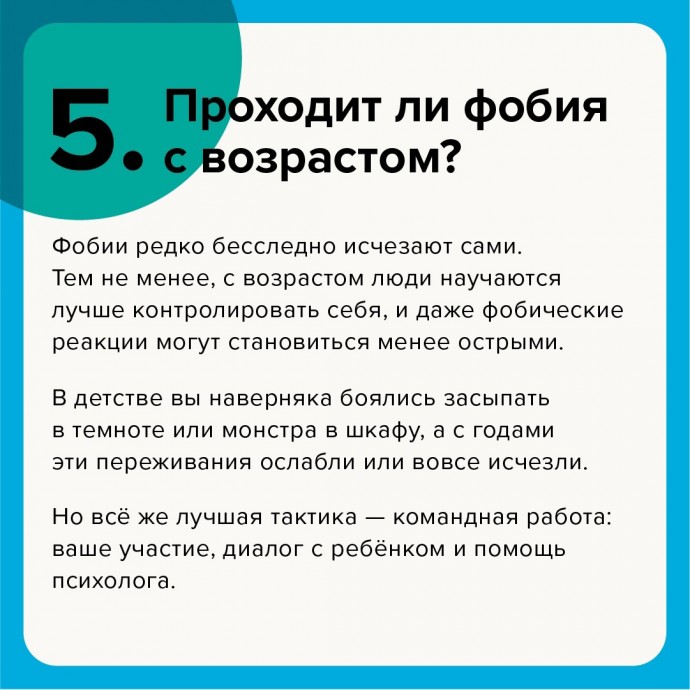 5. Проходит ли фобия с возрастом?

Фобии редко бесследно исчезают сами. Тем не менее, с возрастом люди научаются лучше контролировать себя, и даже фобические реакции могут становиться менее острыми.

В детстве вы наверняка боялись засыпать в темноте или монстра в шкафу, а с годами эти переживания ослабли или вовсе исчезли.

Но всё же лучшая тактика — командная работа: ваше участие, диалог с ребёнком и помощь психолога.